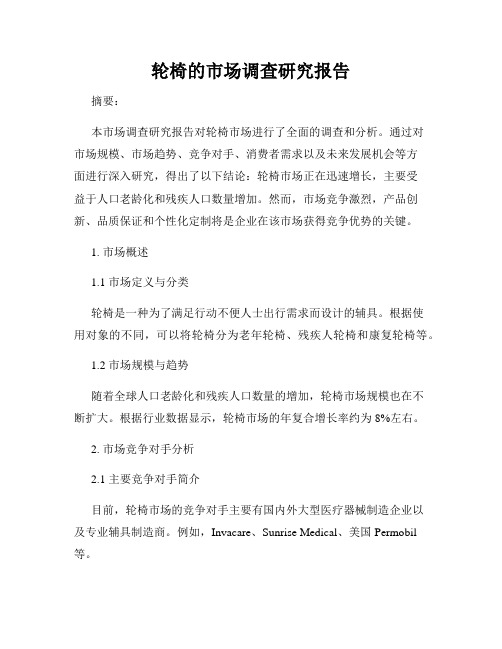 轮椅的市场调查研究报告

摘要：

本市场调查研究报告对轮椅市场进行了全面的调查和分析。通过对市场规模、市场趋势、竞争对手、消费者需求以及未来发展机会等方面进行深入研究，得出了以下结论：轮椅市场正在迅速增长，主要受益于人口老龄化和残疾人口数量增加。然而，市场竞争激烈，产品创新、品质保证和个性化定制将是企业在该市场获得竞争优势的关键。

1. 市场概述

1.1 市场定义与分类

轮椅是一种为了满足行动不便人士出行需求而设计的辅具。根据使用对象的不同，可以将轮椅分为老年轮椅、残疾人轮椅和康复轮椅等。

1.2 市场规模与趋势

随着全球人口老龄化和残疾人口数量的增加，轮椅市场规模也在不断扩大。根据行业数据显示，轮椅市场的年复合增长率约为 8%左右。

2. 市场竞争对手分析

2.1 主要竞争对手简介

目前，轮椅市场的竞争对手主要有国内外大型医疗器械制造企业以及专业辅具制造商。例如，Invacare、Sunrise Medical、美国 Permobil 等。